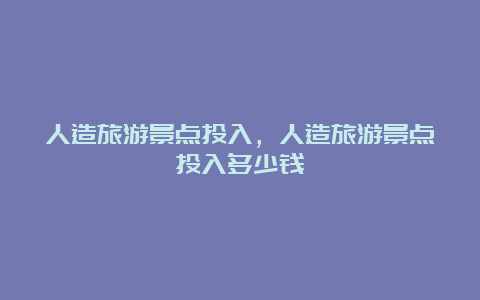 人造旅游景点投入，人造旅游景点投入多少钱